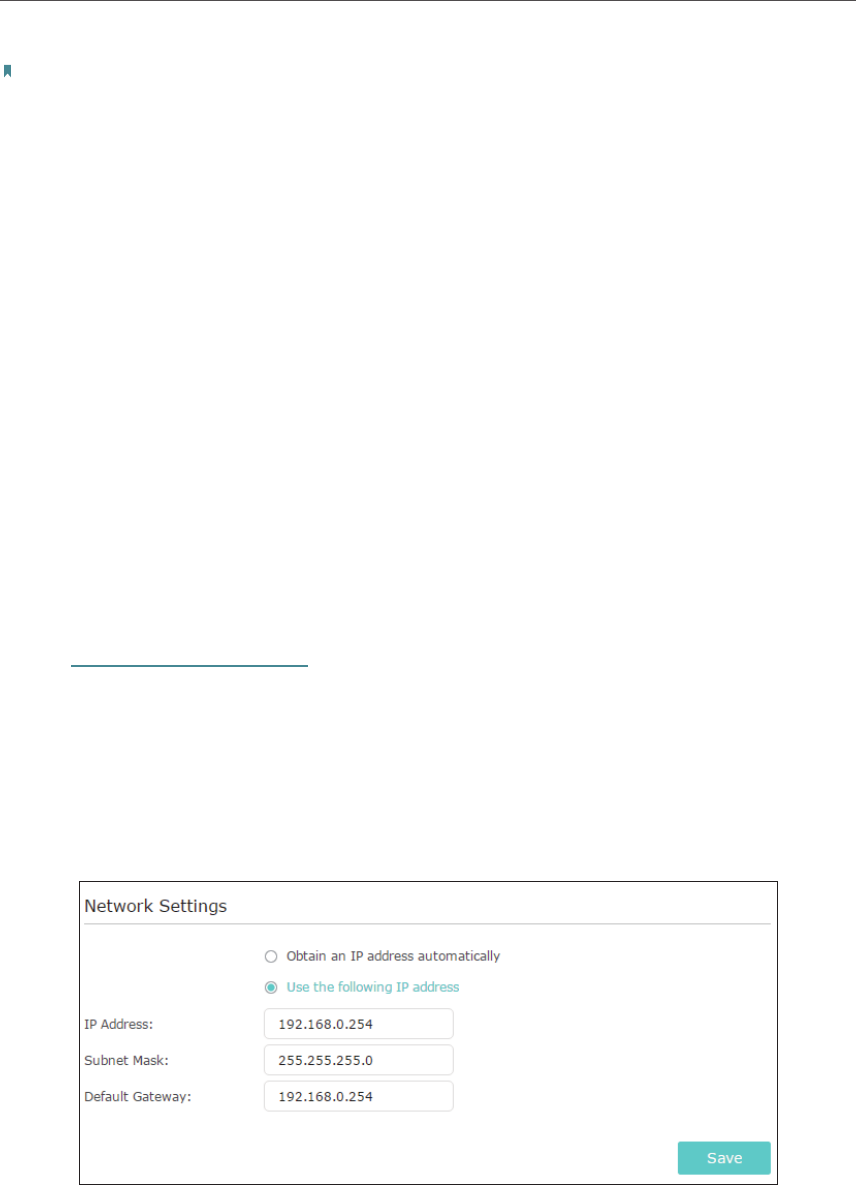 Network Settings

Obtain an IP address automatically

Use the following IP address

IP Address: 192.168.0.254

Subnet Mask: 255.255.255.0

Default Gateway: 192.168.0.254

Save